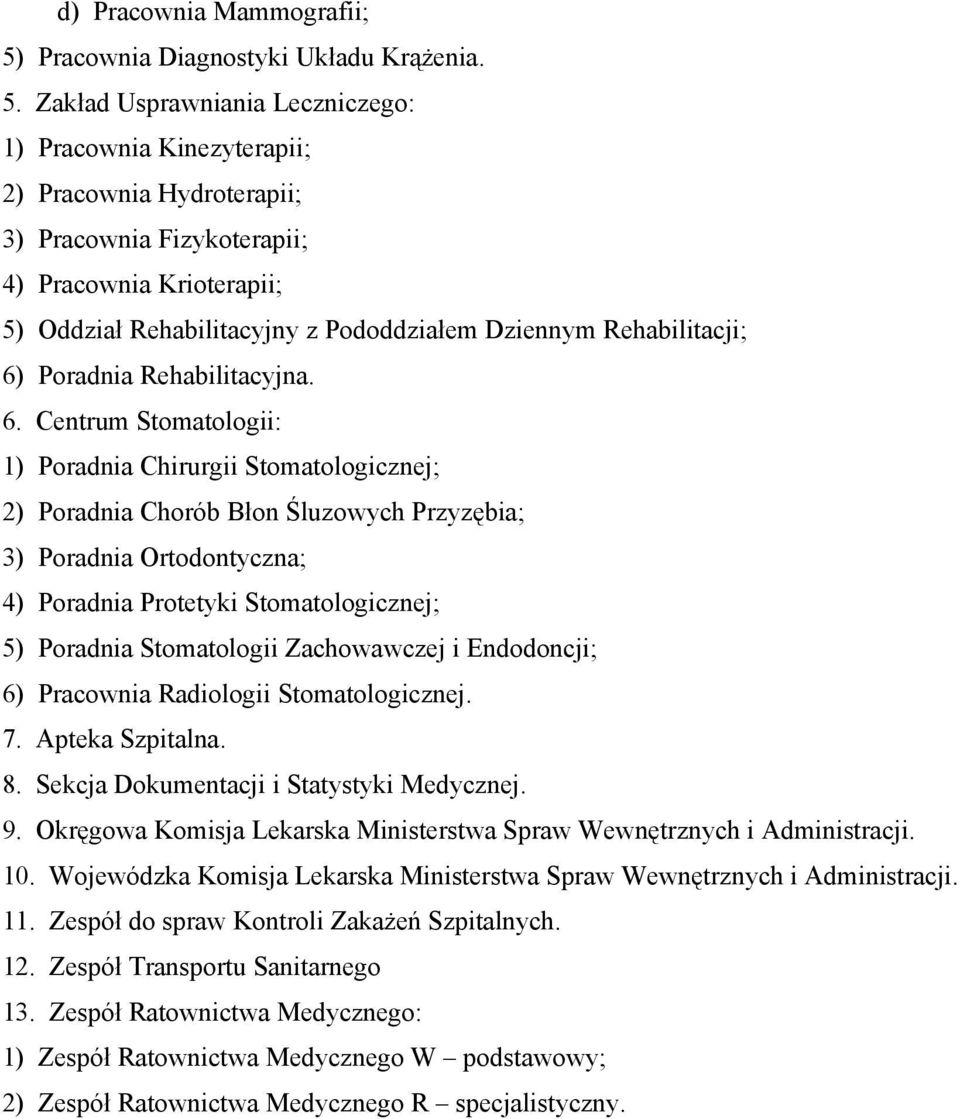 d) Pracownia Mammografii;
5) Pracownia Diagnostyki Układu Krążenia.
5. Zakład Usprawniania Leczniczego:
1) Pracownia Kinezyterapii;
2) Pracownia Hydroterapii;
3) Pracownia Fizykoterapii;
4) Pracownia Krioterapii;
5) Oddział Rehabilitacyjny z Pododdziałem Dziennym Rehabilitacji;
6) Poradnia Rehabilitacyjna.
6. Centrum Stomatologii:
1) Poradnia Chirurgii Stomatologicznej;
2) Poradnia Chorób Błon Śluzowych Przyzębia;
3) Poradnia Ortodontyczna;
4) Poradnia Protetyki Stomatologicznej;
5) Poradnia Stomatologii Zachowawczej i Endodoncji;
6) Pracownia Radiologii Stomatologicznej.
7. Apteka Szpitalna.
8. Sekcja Dokumentacji i Statystyki Medycznej.
9. Okręgowa Komisja Lekarska Ministerstwa Spraw Wewnętrznych i Administracji.
10. Wojewódzka Komisja Lekarska Ministerstwa Spraw Wewnętrznych i Administracji.
11. Zespół do spraw Kontroli Zakażeń Szpitalnych.
12. Zespół Transportu Sanitarnego
13. Zespół Ratownictwa Medycznego:
1) Zespół Ratownictwa Medycznego W – podstawowy;
2) Zespół Ratownictwa Medycznego R – specjalistyczny.